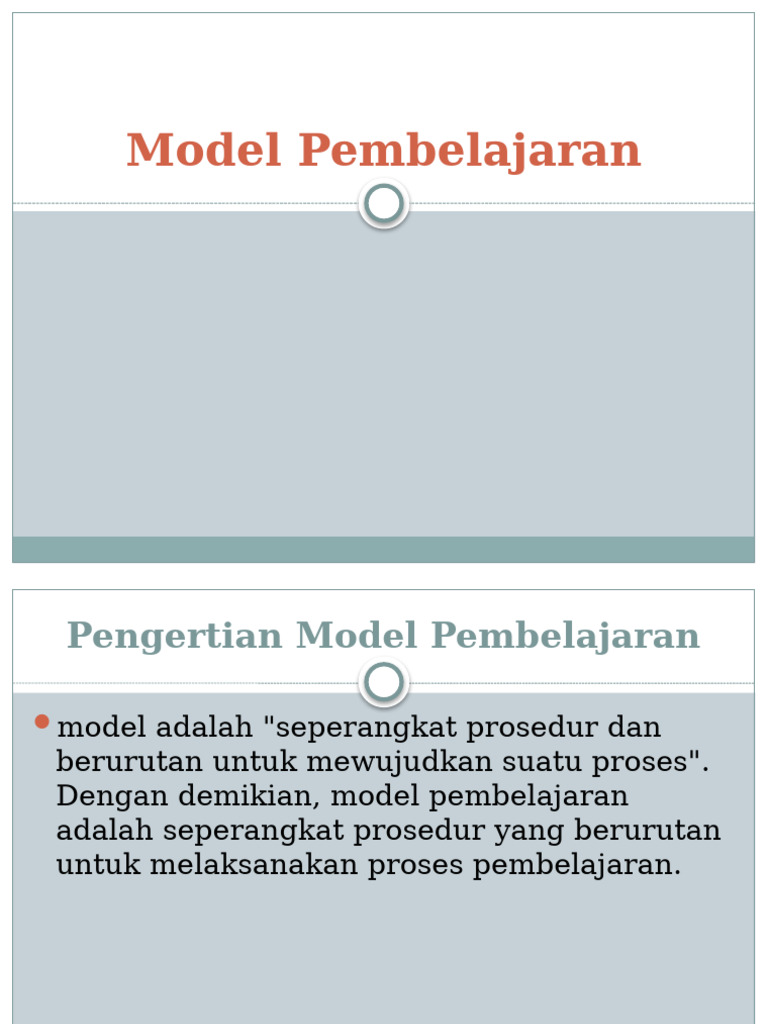 Model Pembelajaran

Pengertian Model Pembelajaran

model adalah "seperangkat prosedur dan berurutan untuk mewujudkan suatu proses". Dengan demikian, model pembelajaran adalah seperangkat prosedur yang berurutan untuk melaksanakan proses pembelajaran.